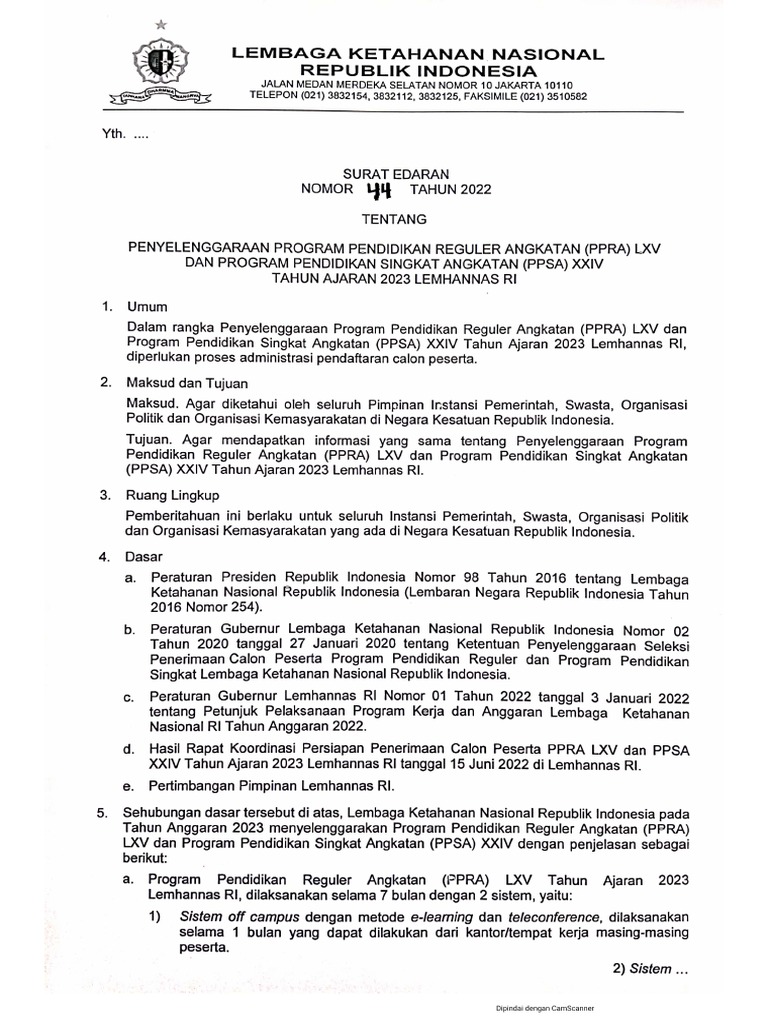 LEMBAGA KETAHANAN NASIONAL
REPUBLIK INDONESIA
JALAN MEDAN MERDEKA SELATAN NOMOR 10 JAKARTA 10110
TELEPON (021) 3832154, 3832112, 3832125, FAKSIMILE (021) 3510582

Yth. ....

SURAT EDARAN
NOMOR 44 TAHUN 2022

TENTANG

PENYELENGGARAAN PROGRAM PENDIDIKAN REGULER ANGKATAN (PPRA) LXV DAN PROGRAM PENDIDIKAN SINGKAT ANGKATAN (PPSA) XXIV TAHUN AJARAN 2023 LEMHANNAS RI

1. Umum

Dalam rangka Penyelenggaraan Program Pendidikan Reguler Angkatan (PPRA) LXV dan Program Pendidikan Singkat Angkatan (PPSA) XXIV Tahun Ajaran 2023 Lemhannas RI, diperlukan proses administrasi pendaftaran calon peserta.

2. Maksud dan Tujuan

Maksud. Agar diketahui oleh seluruh Pimpinan Instansi Pemerintah, Swasta, Organisasi Politik dan Organisasi Kemasyarakatan di Negara Kesatuan Republik Indonesia.

Tujuan. Agar mendapatkan informasi yang sama tentang Penyelenggaraan Program Pendidikan Reguler Angkatan (PPRA) LXV dan Program Pendidikan Singkat Angkatan (PPSA) XXIV Tahun Ajaran 2023 Lemhannas RI.

3. Ruang Lingkup

Pemberitahuan ini berlaku untuk seluruh Instansi Pemerintah, Swasta, Organisasi Politik dan Organisasi Kemasyarakatan yang ada di Negara Kesatuan Republik Indonesia.

4. Dasar

a. Peraturan Presiden Republik Indonesia Nomor 98 Tahun 2016 tentang Lembaga Ketahanan Nasional Republik Indonesia (Lembaran Negara Republik Indonesia Tahun 2016 Nomor 254).

b. Peraturan Gubernur Lembaga Ketahanan Nasional Republik Indonesia Nomor 02 Tahun 2020 tanggal 27 Januari 2020 tentang Ketentuan Penyelenggaraan Seleksi Penerimaan Calon Peserta Program Pendidikan Reguler dan Program Pendidikan Singkat Lembaga Ketahanan Nasional Republik Indonesia.

c. Peraturan Gubernur Lemhannas RI Nomor 01 Tahun 2022 tanggal 3 Januari 2022 tentang Petunjuk Pelaksanaan Program Kerja dan Anggaran Lembaga Ketahanan Nasional RI Tahun Anggaran 2022.

d. Hasil Rapat Koordinasi Persiapan Penerimaan Calon Peserta PPRA LXV dan PPSA XXIV Tahun Ajaran 2023 Lemhannas RI tanggal 15 Juni 2022 di Lemhannas RI.

e. Pertimbangan Pimpinan Lemhannas RI.

5. Sehubungan dasar tersebut di atas, Lembaga Ketahanan Nasional Republik Indonesia pada Tahun Anggaran 2023 menyelenggarakan Program Pendidikan Reguler Angkatan (PPRA) LXV dan Program Pendidikan Singkat Angkatan (PPSA) XXIV dengan penjelasan sebagai berikut:

a. Program Pendidikan Reguler Angkatan (PPRA) LXV Tahun Ajaran 2023 Lemhannas RI, dilaksanakan selama 7 bulan dengan 2 sistem, yaitu:

1) Sistem off campus dengan metode e-learning dan teleconference, dilaksanakan selama 1 bulan yang dapat dilakukan dari kantor/tempat kerja masing-masing peserta.

2) Sistem ...

Dipindai dengan CamScanner